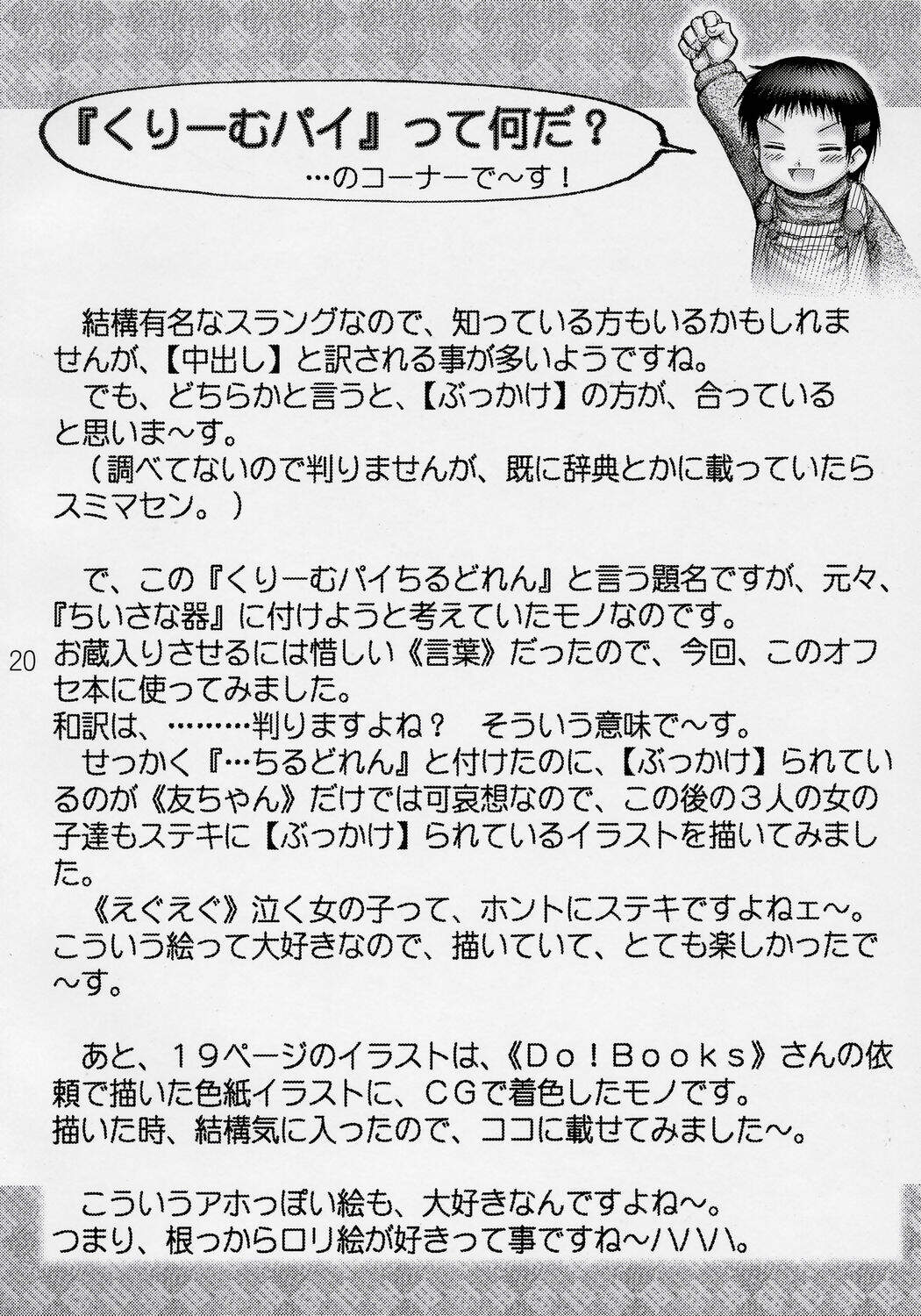 『くりーむパイ』って何だ？
…のコーナーで～す！

結構有名なスラングなので、知っている方もいるかもしれませんが、【中出し】と訳される事が多いようですね。
でも、どちらかと言うと、【ぶっかけ】の方が、合っていると思いま～す。
（調べてないので判りませんが、既に辞典とかに載っていたらスミマセン。）

で、この『くりーむパイちるどれん』と言う題名ですが、元々、『ちいさな器』に付けようと考えていたモノなのです。
お蔵入りさせるには惜しい《言葉》だったので、今回、このオフセ本に使ってみました。
和訳は、………判りますよね？ そういう意味で～す。
せっかく『…ちるどれん』と付けたのに、【ぶっかけ】られているのが《友ちゃん》だけでは可哀想なので、この後の３人の女の子達もステキに【ぶっかけ】られているイラストを描いてみました。
《えぐえぐ》泣く女の子って、ホントにステキですよねェ～。
こういう絵って大好きなので、描いていて、とても楽しかったで～す。

あと、１９ページのイラストは、《Ｄｏ！Ｂｏｏｋｓ》さんの依頼で描いた色紙イラストに、ＣＧで着色したモノです。
描いた時、結構気に入ったので、ココに載せてみました～。

こういうアホっぽい絵も、大好きなんですよね～。
つまり、根っからロリ絵が好きって事ですね～ハハハ。

20